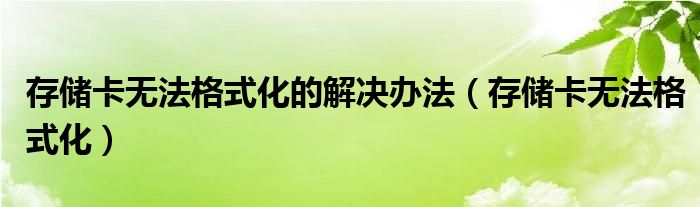 存储卡无法格式化的解决办法（存储卡无法格式化）